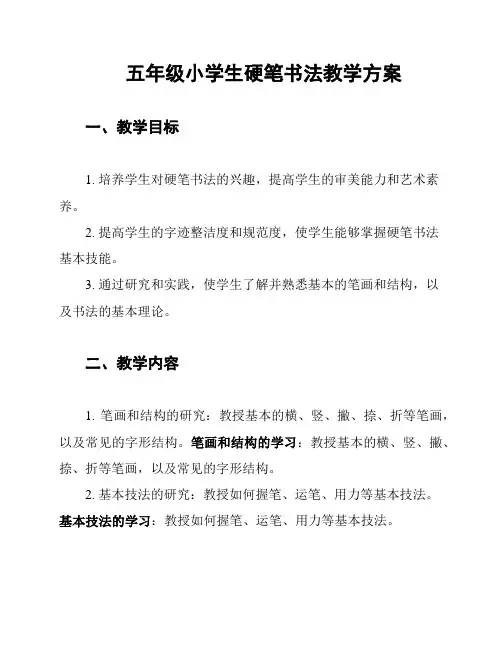 五年级小学生硬笔书法教学方案

一、教学目标

1. 培养学生对硬笔书法的兴趣，提高学生的审美能力和艺术素养。

2. 提高学生的字迹整洁度和规范度，使学生能够掌握硬笔书法基本技能。

3. 通过研究和实践，使学生了解并熟悉基本的笔画和结构，以及书法的基本理论。

二、教学内容

1. 笔画和结构的研究：教授基本的横、竖、撇、捺、折等笔画，以及常见的字形结构。笔画和结构的学习：教授基本的横、竖、撇、捺、折等笔画，以及常见的字形结构。

2. 基本技法的研究：教授如何握笔、运笔、用力等基本技法。基本技法的学习：教授如何握笔、运笔、用力等基本技法。